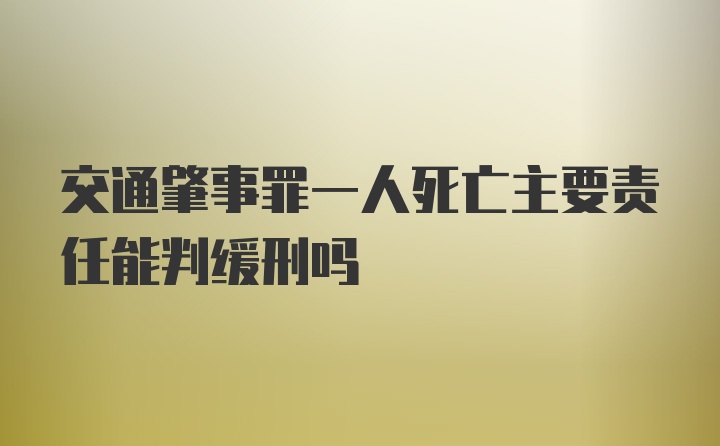 交通肇事罪一人死亡主要责任能判缓刑吗